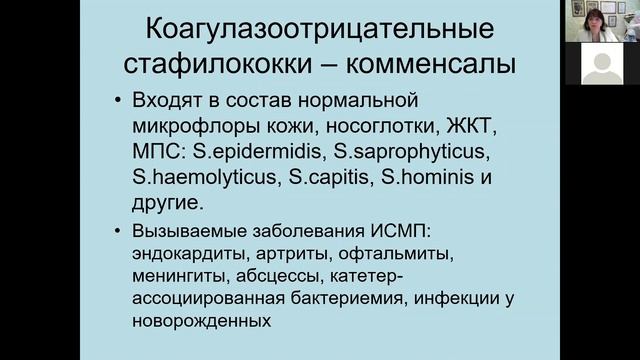 Коагулазоотрицательные стафилококки – комменсалы

• Входят в состав нормальной микрофлоры кожи, носоглотки, ЖКТ, МПС: S.epidermidis, S.saprophyticus, S.haemolyticus, S.capitis, S.hominis и другие.

• Вызываемые заболевания ИСМП: эндокардиты, артриты, офтальмиты, менингиты, абсцессы, катетер-ассоциированная бактериемия, инфекции у новорожденных